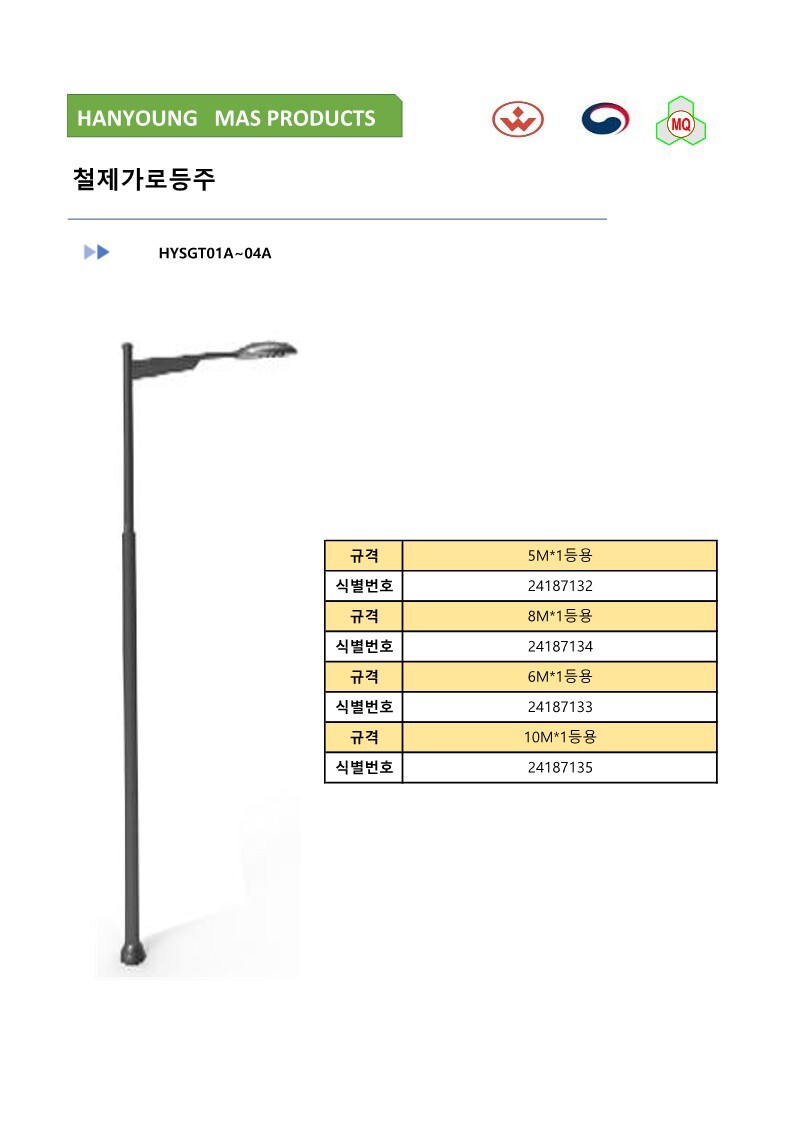 HANYOUNG MAS PRODUCTS

MQ

철제가로등주

HYSGT01A~04A

| 규격 | 5M*1등용 |
|---|---|
| 식별번호 | 24187132 |
| 규격 | 8M*1등용 |
| 식별번호 | 24187134 |
| 규격 | 6M*1등용 |
| 식별번호 | 24187133 |
| 규격 | 10M*1등용 |
| 식별번호 | 24187135 |